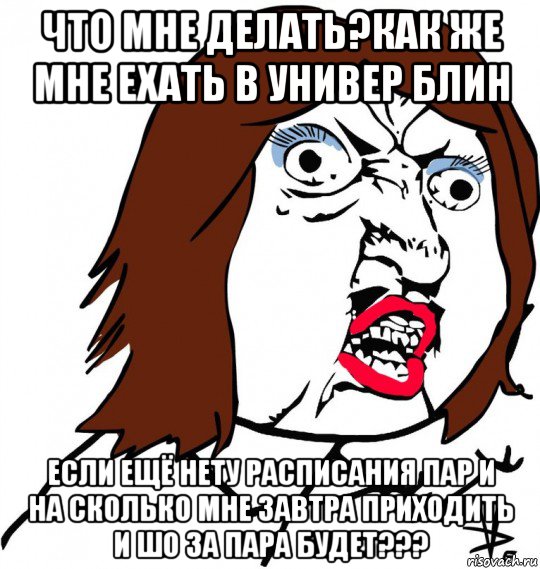 ЧТО МНЕ ДЕЛАТЬ?КАК ЖЕ МНЕ ЕХАТЬ В УНИВЕР БЛИН

ЕСЛИ ЕЩЁ НЕТУ РАСПИСАНИЯ ПАР И НА СКОЛЬКО МНЕ ЗАВТРА ПРИХОДИТЬ И ШО ЗА ПАРА БУДЕТ???

risovach.ru